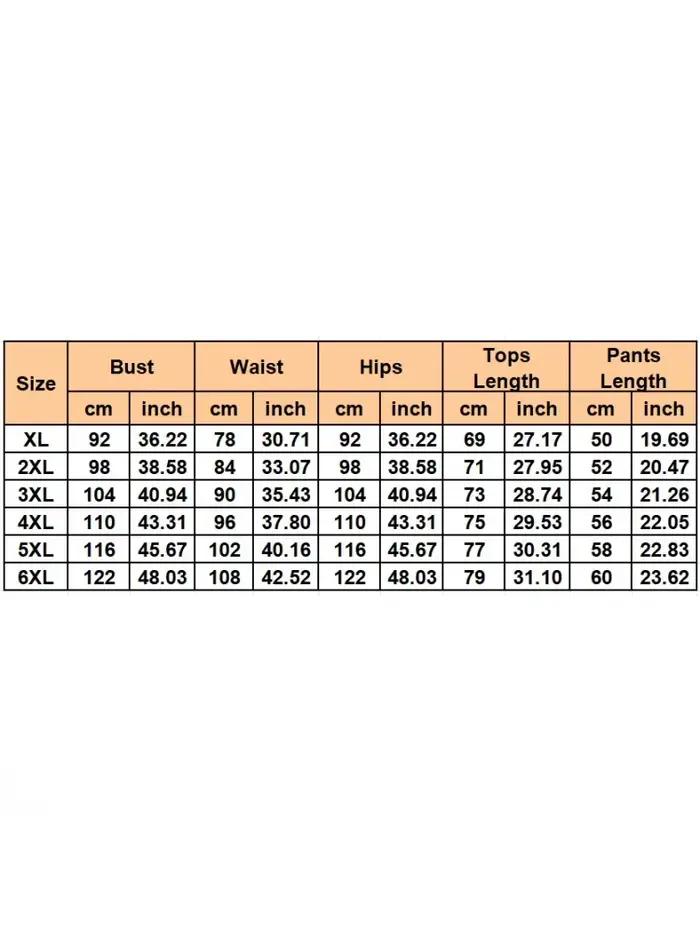 | Size | Bust | | Waist | | Hips | | Tops Length | | Pants Length | |
|---|---|---|---|---|---|---|---|---|---|---|
| | cm | inch | cm | inch | cm | inch | cm | inch | cm | inch |
| XL | 92 | 36.22 | 78 | 30.71 | 92 | 36.22 | 69 | 27.17 | 50 | 19.69 |
| 2XL | 98 | 38.58 | 84 | 33.07 | 98 | 38.58 | 71 | 27.95 | 52 | 20.47 |
| 3XL | 104 | 40.94 | 90 | 35.43 | 104 | 40.94 | 73 | 28.74 | 54 | 21.26 |
| 4XL | 110 | 43.31 | 96 | 37.80 | 110 | 43.31 | 75 | 29.53 | 56 | 22.05 |
| 5XL | 116 | 45.67 | 102 | 40.16 | 116 | 45.67 | 77 | 30.31 | 58 | 22.83 |
| 6XL | 122 | 48.03 | 108 | 42.52 | 122 | 48.03 | 79 | 31.10 | 60 | 23.62 |